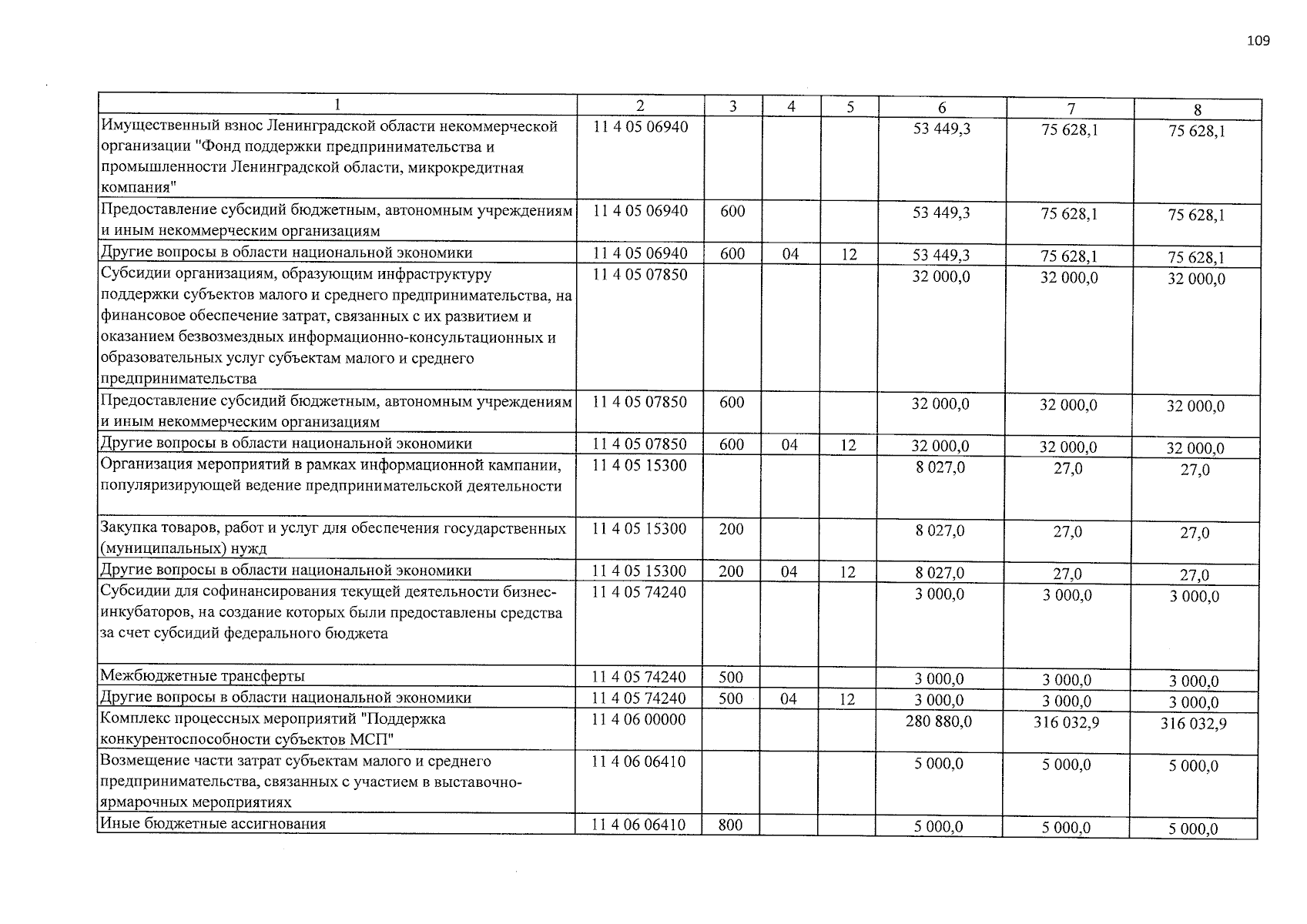 109

| 1 | 2 | 3 | 4 | 5 | 6 | 7 | 8 |
|---|---|---|---|---|---|---|---|
| Имущественный взнос Ленинградской области некоммерческой организации "Фонд поддержки предпринимательства и промышленности Ленинградской области, микрокредитная компания" | 11 4 05 06940 | | | | 53 449,3 | 75 628,1 | 75 628,1 |
| Предоставление субсидий бюджетным, автономным учреждениям и иным некоммерческим организациям | 11 4 05 06940 | 600 | | | 53 449,3 | 75 628,1 | 75 628,1 |
| Другие вопросы в области национальной экономики | 11 4 05 06940 | 600 | 04 | 12 | 53 449,3 | 75 628,1 | 75 628,1 |
| Субсидии организациям, образующим инфраструктуру поддержки субъектов малого и среднего предпринимательства, на финансовое обеспечение затрат, связанных с их развитием и оказанием безвозмездных информационно-консультационных и образовательных услуг субъектам малого и среднего предпринимательства | 11 4 05 07850 | | | | 32 000,0 | 32 000,0 | 32 000,0 |
| Предоставление субсидий бюджетным, автономным учреждениям и иным некоммерческим организациям | 11 4 05 07850 | 600 | | | 32 000,0 | 32 000,0 | 32 000,0 |
| Другие вопросы в области национальной экономики | 11 4 05 07850 | 600 | 04 | 12 | 32 000,0 | 32 000,0 | 32 000,0 |
| Организация мероприятий в рамках информационной кампании, популяризирующей ведение предпринимательской деятельности | 11 4 05 15300 | | | | 8 027,0 | 27,0 | 27,0 |
| Закупка товаров, работ и услуг для обеспечения государственных (муниципальных) нужд | 11 4 05 15300 | 200 | | | 8 027,0 | 27,0 | 27,0 |
| Другие вопросы в области национальной экономики | 11 4 05 15300 | 200 | 04 | 12 | 8 027,0 | 27,0 | 27,0 |
| Субсидии для софинансирования текущей деятельности бизнес-инкубаторов, на создание которых были предоставлены средства за счет субсидий федерального бюджета | 11 4 05 74240 | | | | 3 000,0 | 3 000,0 | 3 000,0 |
| Межбюджетные трансферты | 11 4 05 74240 | 500 | | | 3 000,0 | 3 000,0 | 3 000,0 |
| Другие вопросы в области национальной экономики | 11 4 05 74240 | 500 | 04 | 12 | 3 000,0 | 3 000,0 | 3 000,0 |
| Комплекс процессных мероприятий "Поддержка конкурентоспособности субъектов МСП" | 11 4 06 00000 | | | | 280 880,0 | 316 032,9 | 316 032,9 |
| Возмещение части затрат субъектам малого и среднего предпринимательства, связанных с участием в выставочно-ярмарочных мероприятиях | 11 4 06 06410 | | | | 5 000,0 | 5 000,0 | 5 000,0 |
| Иные бюджетные ассигнования | 11 4 06 06410 | 800 | | | 5 000,0 | 5 000,0 | 5 000,0 |